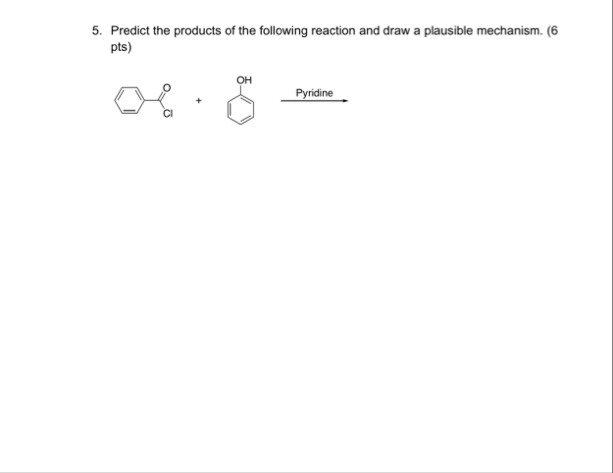 5. Predict the products of the following reaction and draw a plausible mechanism. (6 pts)

O
Cl
+
OH
Pyridine